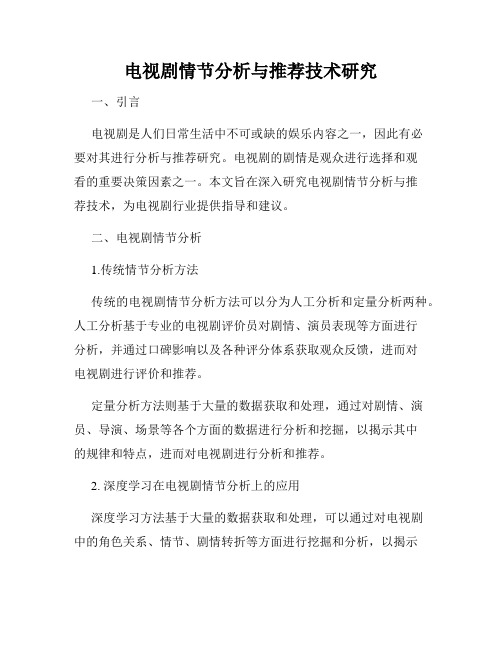 电视剧情节分析与推荐技术研究

一、引言

电视剧是人们日常生活中不可或缺的娱乐内容之一，因此有必要对其进行分析与推荐研究。电视剧的剧情是观众进行选择和观看的重要决策因素之一。本文旨在深入研究电视剧情节分析与推荐技术，为电视剧行业提供指导和建议。

二、电视剧情节分析

1.传统情节分析方法

传统的电视剧情节分析方法可以分为人工分析和定量分析两种。人工分析基于专业的电视剧评价员对剧情、演员表现等方面进行分析，并通过口碑影响以及各种评分体系获取观众反馈，进而对电视剧进行评价和推荐。

定量分析方法则基于大量的数据获取和处理，通过对剧情、演员、导演、场景等各个方面的数据进行分析和挖掘，以揭示其中的规律和特点，进而对电视剧进行分析和推荐。

2. 深度学习在电视剧情节分析上的应用

深度学习方法基于大量的数据获取和处理，可以通过对电视剧中的角色关系、情节、剧情转折等方面进行挖掘和分析，以揭示